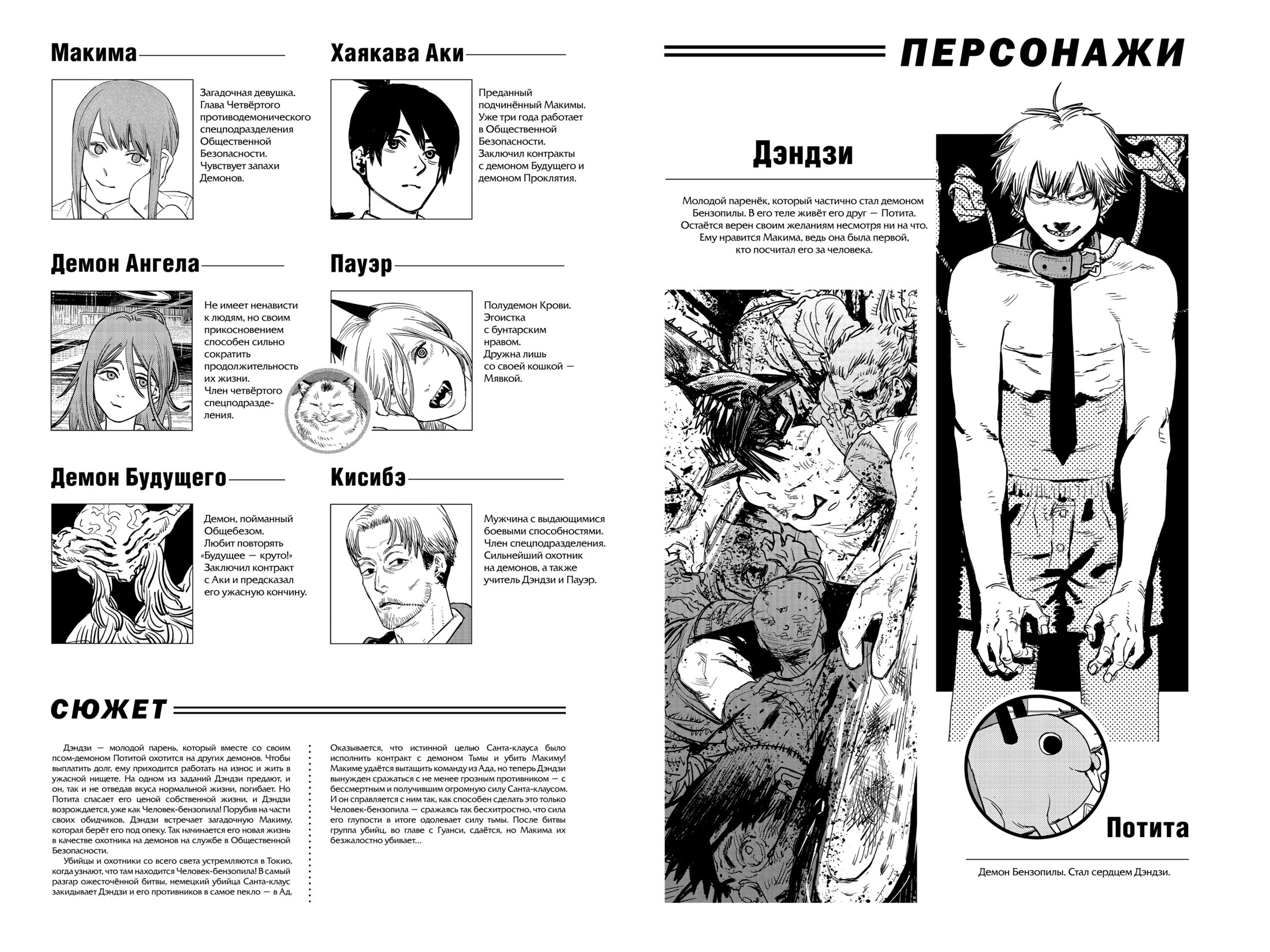 Макима

Загадочная девушка. Глава Четвёртого противодемонического спецподразделения Общественной Безопасности. Чувствует запахи Демонов.

Хаякава Аки

Преданный подчинённый Макимы. Уже три года работает в Общественной Безопасности. Заключил контракты с демоном Будущего и демоном Проклятия.

Демон Ангела

Не имеет ненависти к людям, но своим прикосновением способен сильно сократить продолжительность их жизни. Член четвёртого спецподразделения.

Пауэр

Полудемон Крови. Эгоистка с бунтарским нравом. Дружна лишь со своей кошкой — Мявкой.

Демон Будущего

Демон, пойманный Общебезом. Любит повторять «Будущее — круто!» Заключил контракт с Аки и предсказал его ужасную кончину.

Кисибэ

Мужчина с выдающимися боевыми способностями. Член спецподразделения. Сильнейший охотник на демонов, а также учитель Дэндзи и Пауэр.

СЮЖЕТ

Дэндзи — молодой парень, который вместе со своим псом-демоном Потитой охотится на других демонов. Чтобы выплатить долг, ему приходится работать на износ и жить в ужасной нищете. На одном из заданий Дэндзи предают, и он, так и не отведав вкуса нормальной жизни, погибает. Но Потита спасает его ценой собственной жизни, и Дэндзи возрождается, уже как Человек-бензопила! Порубив на части своих обидчиков, Дэндзи встречает загадочную Макиму, которая берёт его под опеку. Так начинается его новая жизнь в качестве охотника на демонов на службе в Общественной Безопасности.

Убийцы и охотники со всего света устремляются в Токио, когда узнают, что там находится Человек-бензопила! В самый разгар ожесточённой битвы, немецкий убийца Санта-клаус закидывает Дэндзи и его противников в самое пекло — в Ад.

Оказывается, что истинной целью Санта-клауса было исполнить контракт с демоном Тьмы и убить Макиму! Макиме удаётся вытащить команду из Ада, но теперь Дэндзи вынужден сражаться с не менее грозным противником — с бессмертным и получившим огромную силу Санта-клаусом. И он справляется с ним так, как способен сделать это только Человек-бензопила — сражаясь так бесхитростно, что сила его глупости в итоге одолевает силу тьмы. После битвы группа убийц, во главе с Гуанси, сдаётся, но Макима их безжалостно убивает...

ПЕРСОНАЖИ

Дэндзи

Молодой паренёк, который частично стал демоном Бензопилы. В его теле живёт его друг — Потита. Остаётся верен своим желаниям несмотря ни на что. Ему нравится Макима, ведь она была первой, кто посчитал его за человека.

Потита

Демон Бензопилы. Стал сердцем Дэндзи.